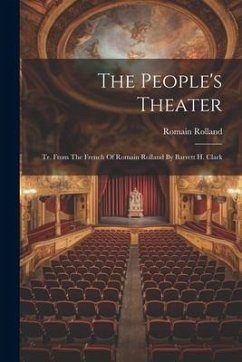 The People's Theater

Romain Rolland

Tr. From The French Of Romain Rolland By Barrett H. Clark